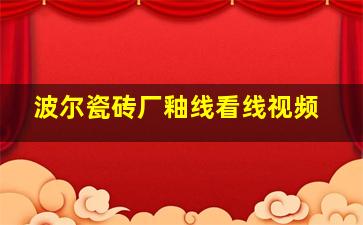 波尔瓷砖厂釉线看线视频